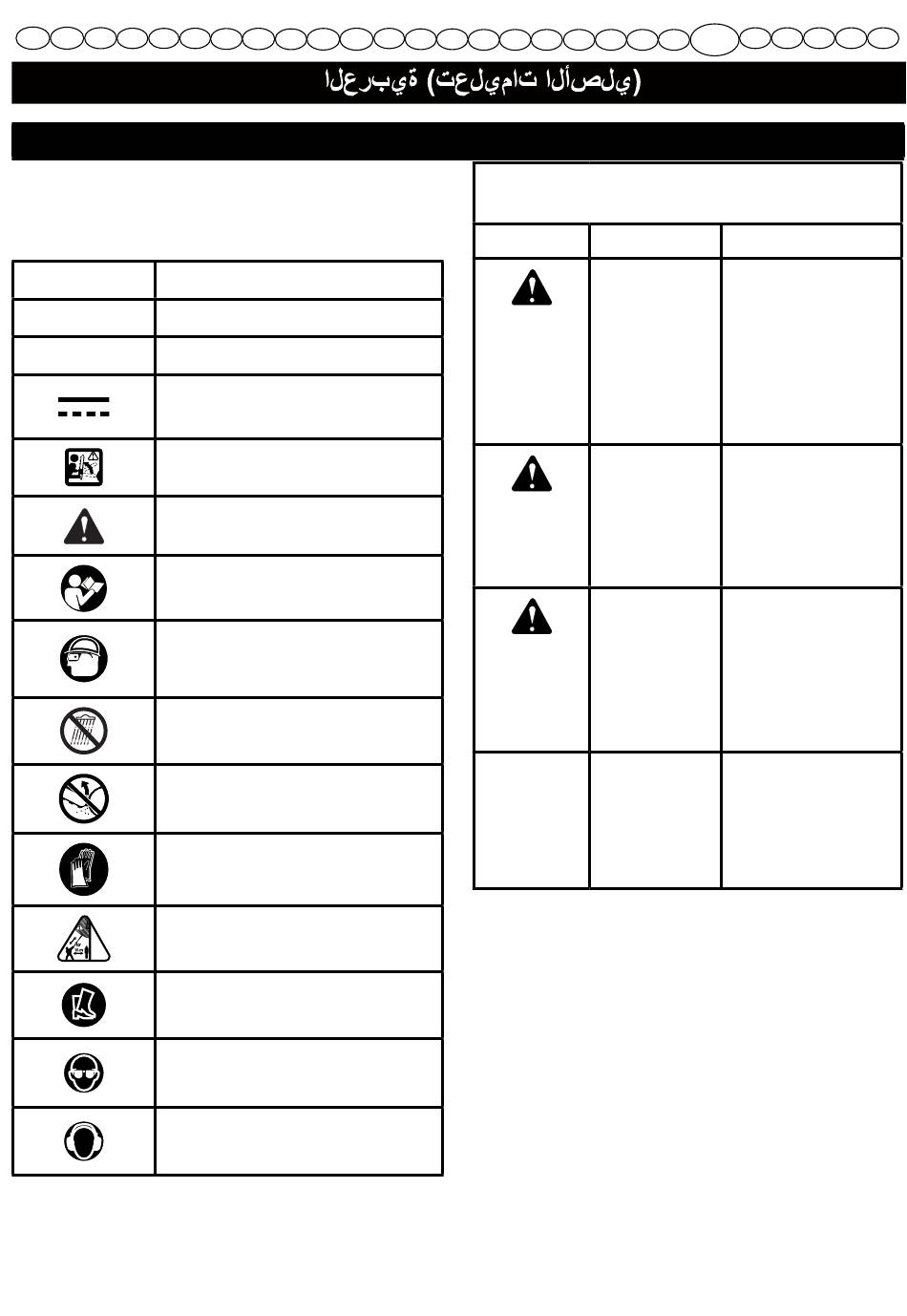 العربية (تعليمات الأصلي)